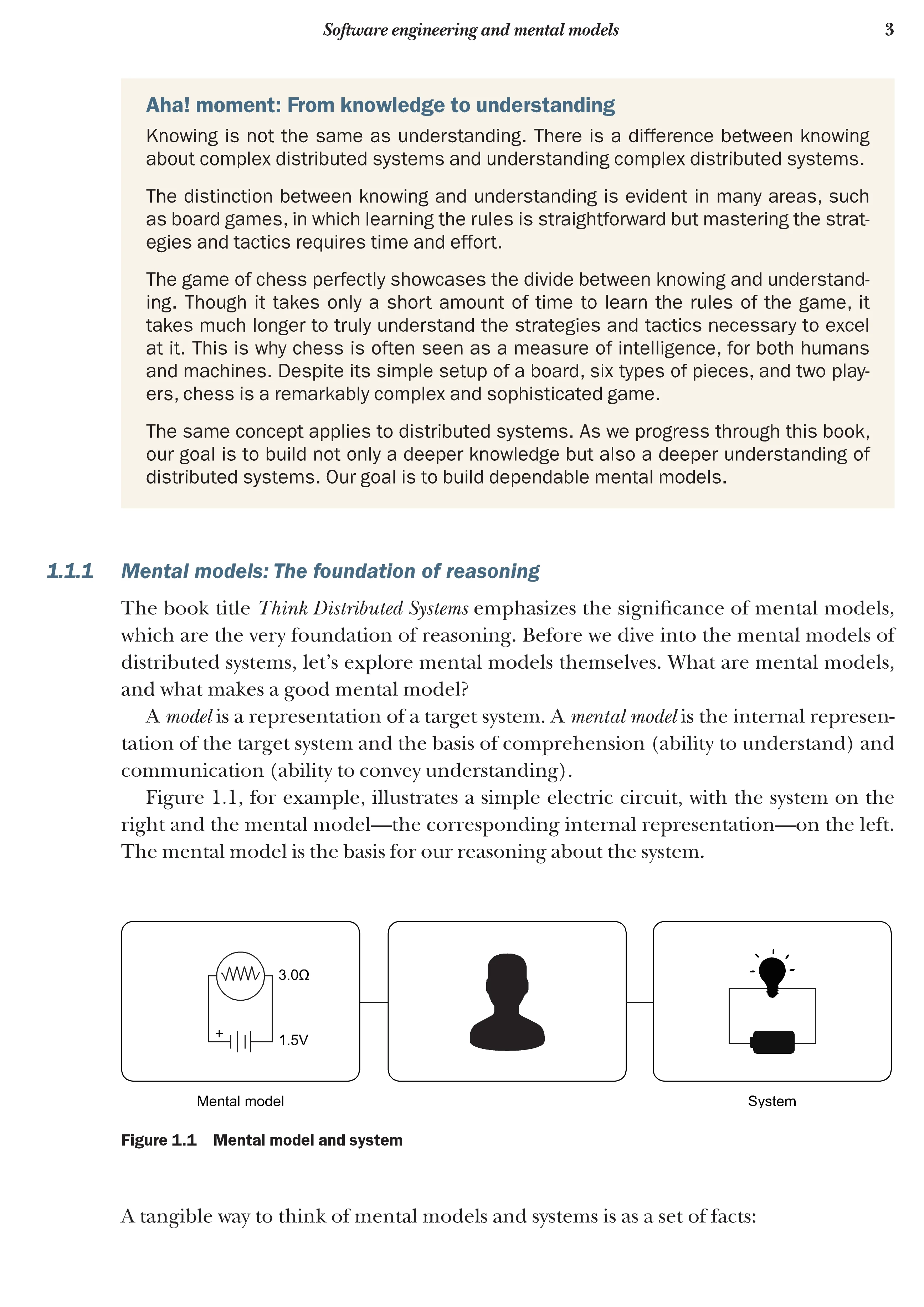 Software engineering and mental models 3

Aha! moment: From knowledge to understanding

Knowing is not the same as understanding. There is a difference between knowing about complex distributed systems and understanding complex distributed systems.

The distinction between knowing and understanding is evident in many areas, such as board games, in which learning the rules is straightforward but mastering the strategies and tactics requires time and effort.

The game of chess perfectly showcases the divide between knowing and understanding. Though it takes only a short amount of time to learn the rules of the game, it takes much longer to truly understand the strategies and tactics necessary to excel at it. This is why chess is often seen as a measure of intelligence, for both humans and machines. Despite its simple setup of a board, six types of pieces, and two players, chess is a remarkably complex and sophisticated game.

The same concept applies to distributed systems. As we progress through this book, our goal is to build not only a deeper knowledge but also a deeper understanding of distributed systems. Our goal is to build dependable mental models.

1.1.1 Mental models: The foundation of reasoning

The book title Think Distributed Systems emphasizes the significance of mental models, which are the very foundation of reasoning. Before we dive into the mental models of distributed systems, let's explore mental models themselves. What are mental models, and what makes a good mental model?

A model is a representation of a target system. A mental model is the internal representation of the target system and the basis of comprehension (ability to understand) and communication (ability to convey understanding).

Figure 1.1, for example, illustrates a simple electric circuit, with the system on the right and the mental model—the corresponding internal representation—on the left. The mental model is the basis for our reasoning about the system.

3.0Ω

+

1.5V

Mental model

System

Figure 1.1 Mental model and system

A tangible way to think of mental models and systems is as a set of facts: